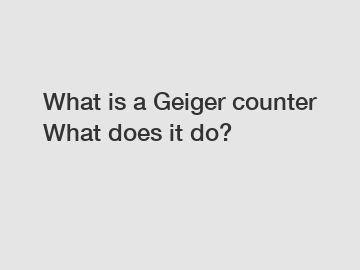 What is a Geiger counter What does it do?